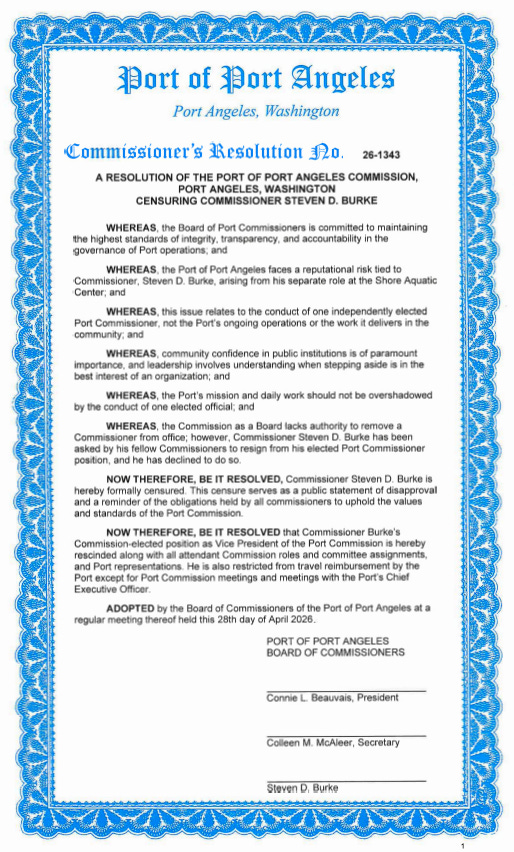 Port of Port Angeles

Port Angeles, Washington

Commissioner's Resolution No. 26-1343

A RESOLUTION OF THE PORT OF PORT ANGELES COMMISSION, PORT ANGELES, WASHINGTON CENSURING COMMISSIONER STEVEN D. BURKE

WHEREAS, the Board of Port Commissioners is committed to maintaining the highest standards of integrity, transparency, and accountability in the governance of Port operations; and

WHEREAS, the Port of Port Angeles faces a reputational risk tied to Commissioner, Steven D. Burke, arising from his separate role at the Shore Aquatic Center; and

WHEREAS, this issue relates to the conduct of one independently elected Port Commissioner, not the Port's ongoing operations or the work it delivers in the community; and

WHEREAS, community confidence in public institutions is of paramount importance, and leadership involves understanding when stepping aside is in the best interest of an organization; and

WHEREAS, the Port's mission and daily work should not be overshadowed by the conduct of one elected official; and

WHEREAS, the Commission as a Board lacks authority to remove a Commissioner from office; however, Commissioner Steven D. Burke has been asked by his fellow Commissioners to resign from his elected Port Commissioner position, and he has declined to do so.

NOW THEREFORE, BE IT RESOLVED, Commissioner Steven D. Burke is hereby formally censured. This censure serves as a public statement of disapproval and a reminder of the obligations held by all commissioners to uphold the values and standards of the Port Commission.

NOW THEREFORE, BE IT RESOLVED that Commissioner Burke's Commission-elected position as Vice President of the Port Commission is hereby rescinded along with all attendant Commission roles and committee assignments, and Port representations. He is also restricted from travel reimbursement by the Port except for Port Commission meetings and meetings with the Port's Chief Executive Officer.

ADOPTED by the Board of Commissioners of the Port of Port Angeles at a regular meeting thereof held this 28th day of April 2026.

PORT OF PORT ANGELES
BOARD OF COMMISSIONERS

Connie L. Beauvais, President

Colleen M. McAleer, Secretary

Steven D. Burke

1